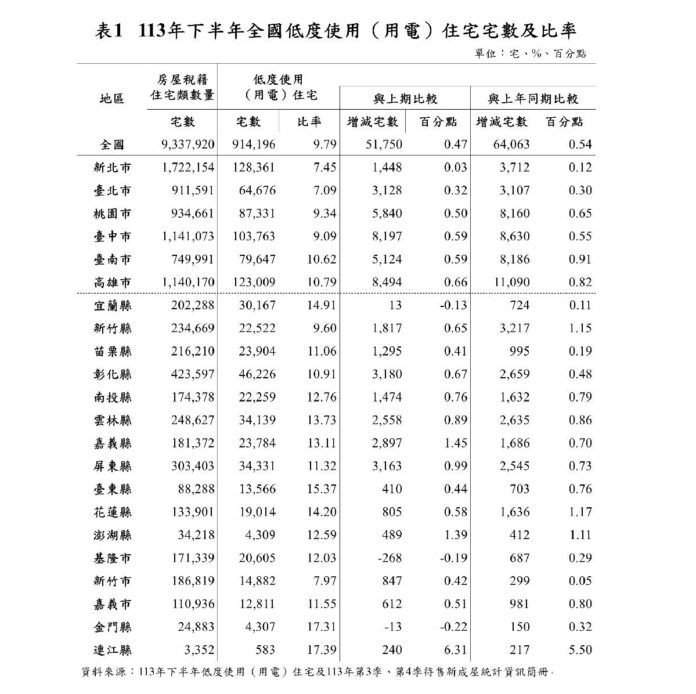 表1　113年下半年全國低度使用（用電）住宅宅數及比率

單位：宅、%、百分點

| 地區 | 房屋稅籍住宅類數量 | 低度使用（用電）住宅 | | 與上期比較 | | 與上年同期比較 | |
|---|---|---|---|---|---|---|---|
| | 宅數 | 宅數 | 比率 | 增減宅數 | 百分點 | 增減宅數 | 百分點 |
| 全國 | 9,337,920 | 914,196 | 9.79 | 51,750 | 0.47 | 64,063 | 0.54 |
| 新北市 | 1,722,154 | 128,361 | 7.45 | 1,448 | 0.03 | 3,712 | 0.12 |
| 臺北市 | 911,591 | 64,676 | 7.09 | 3,128 | 0.32 | 3,107 | 0.30 |
| 桃園市 | 934,661 | 87,331 | 9.34 | 5,840 | 0.50 | 8,160 | 0.65 |
| 臺中市 | 1,141,073 | 103,763 | 9.09 | 8,197 | 0.59 | 8,630 | 0.55 |
| 臺南市 | 749,991 | 79,647 | 10.62 | 5,124 | 0.59 | 8,186 | 0.91 |
| 高雄市 | 1,140,170 | 123,009 | 10.79 | 8,494 | 0.66 | 11,090 | 0.82 |
| 宜蘭縣 | 202,288 | 30,167 | 14.91 | 13 | -0.13 | 724 | 0.11 |
| 新竹縣 | 234,669 | 22,522 | 9.60 | 1,817 | 0.65 | 3,217 | 1.15 |
| 苗栗縣 | 216,210 | 23,904 | 11.06 | 1,295 | 0.41 | 995 | 0.19 |
| 彰化縣 | 423,597 | 46,226 | 10.91 | 3,180 | 0.67 | 2,659 | 0.48 |
| 南投縣 | 174,378 | 22,259 | 12.76 | 1,474 | 0.76 | 1,632 | 0.79 |
| 雲林縣 | 248,627 | 34,139 | 13.73 | 2,558 | 0.89 | 2,635 | 0.86 |
| 嘉義縣 | 181,372 | 23,784 | 13.11 | 2,897 | 1.45 | 1,686 | 0.70 |
| 屏東縣 | 303,403 | 34,331 | 11.32 | 3,163 | 0.99 | 2,545 | 0.73 |
| 臺東縣 | 88,288 | 13,566 | 15.37 | 410 | 0.44 | 703 | 0.76 |
| 花蓮縣 | 133,901 | 19,014 | 14.20 | 805 | 0.58 | 1,636 | 1.17 |
| 澎湖縣 | 34,218 | 4,309 | 12.59 | 489 | 1.39 | 412 | 1.11 |
| 基隆市 | 171,339 | 20,605 | 12.03 | -268 | -0.19 | 687 | 0.29 |
| 新竹市 | 186,819 | 14,882 | 7.97 | 847 | 0.42 | 299 | 0.05 |
| 嘉義市 | 110,936 | 12,811 | 11.55 | 612 | 0.51 | 981 | 0.80 |
| 金門縣 | 24,883 | 4,307 | 17.31 | -13 | -0.22 | 150 | 0.32 |
| 連江縣 | 3,352 | 583 | 17.39 | 240 | 6.31 | 217 | 5.50 |

資料來源：113年下半年低度使用（用電）住宅及113年第3季、第4季待售新成屋統計資訊簡冊。